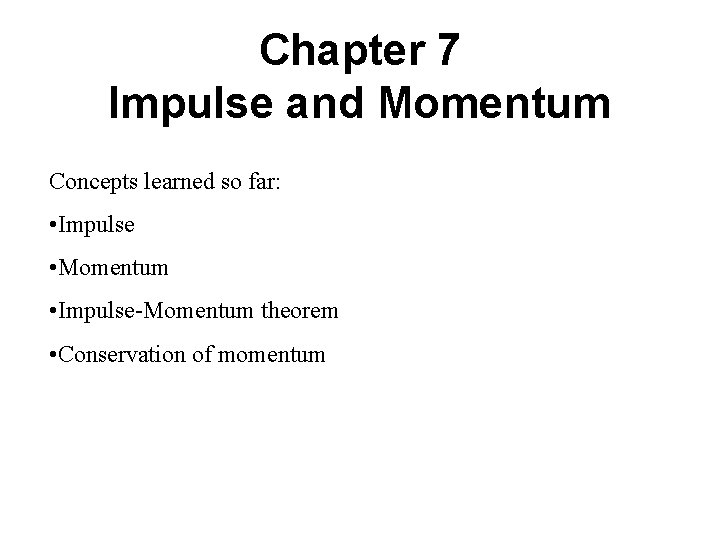 Chapter 7
Impulse and Momentum

Concepts learned so far:

• Impulse
• Momentum
• Impulse-Momentum theorem
• Conservation of momentum